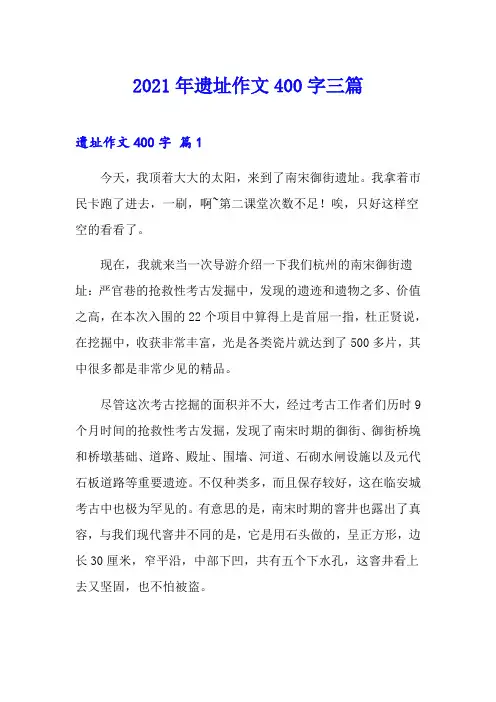 2021年遗址作文400字三篇

遗址作文400字 篇1

今天，我顶着大大的太阳，来到了南宋御街遗址。我拿着市民卡跑了进去，一刷，啊~第二课堂次数不足！唉，只好这样空空的看看了。

现在，我就来当一次导游介绍一下我们杭州的南宋御街遗址：严官巷的抢救性考古发掘中，发现的遗迹和遗物之多、价值之高，在本次入围的22个项目中算得上是首屈一指，杜正贤说，在挖掘中，收获非常丰富，光是各类瓷片就达到了500多片，其中很多都是非常少见的精品。

尽管这次考古挖掘的面积并不大，经过考古工作者们历时9个月时间的抢救性考古发掘，发现了南宋时期的御街、御街桥堍和桥墩基础、道路、殿址、围墙、河道、石砌水闸设施以及元代石板道路等重要遗迹。不仅种类多，而且保存较好，这在临安城考古中也极为罕见的。有意思的是，南宋时期的窨井也露出了真容，与我们现代窨井不同的是，它是用石头做的，呈正方形，边长30厘米，窄平沿，中部下凹，共有五个下水孔，这窨井看上去又坚固，也不怕被盗。